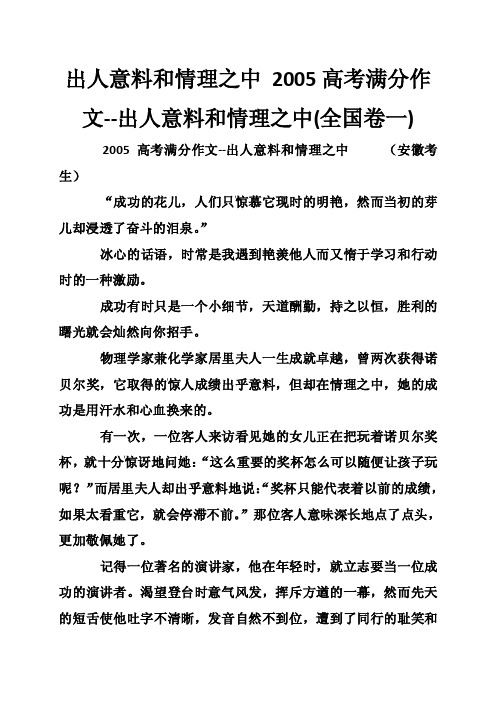 出人意料和情理之中 2005 高考满分作文--出人意料和情理之中(全国卷一)

2005 高考满分作文--出人意料和情理之中　　（安徽考生）

“成功的花儿，人们只惊慕它现时的明艳，然而当初的芽儿却浸透了奋斗的泪泉。”

冰心的话语，时常是我遇到艳羡他人而又惰于学习和行动时的一种激励。

成功有时只是一个小细节，天道酬勤，持之以恒，胜利的曙光就会灿然向你招手。

物理学家兼化学家居里夫人一生成就卓越，曾两次获得诺贝尔奖，它取得的惊人成绩出乎意料，但却在情理之中，她的成功是用汗水和心血换来的。

有一次，一位客人来访看见她的女儿正在把玩着诺贝尔奖杯，就十分惊讶地问她：“这么重要的奖杯怎么可以随便让孩子玩呢？”而居里夫人却出乎意料地说：“奖杯只能代表着以前的成绩，如果太看重它，就会停滞不前。”那位客人意味深长地点了点头，更加敬佩她了。

记得一位著名的演讲家，他在年轻时，就立志要当一位成功的演讲者。渴望登台时意气风发，挥斥方遒的一幕，然而先天的短舌使他吐字不清晰，发音自然不到位，遭到了同行的耻笑和